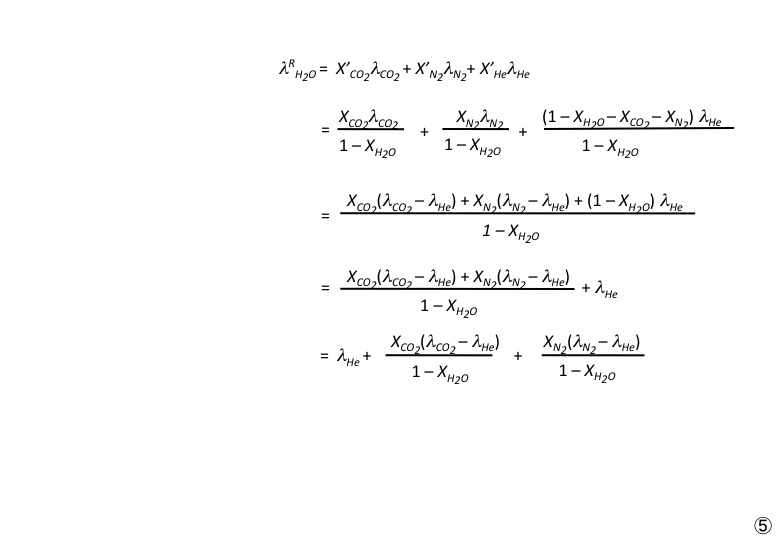 $\lambda^{R}{}_{H_2O} = X'_{CO_2}\lambda_{CO_2} + X'_{N_2}\lambda_{N_2} + X'_{He}\lambda_{He}$

$= \frac{X_{CO_2}\lambda_{CO_2}}{1 - X_{H_2O}} + \frac{X_{N_2}\lambda_{N_2}}{1 - X_{H_2O}} + \frac{(1 - X_{H_2O} - X_{CO_2} - X_{N_2})\ \lambda_{He}}{1 - X_{H_2O}}$

$= \frac{X_{CO_2}(\lambda_{CO_2} - \lambda_{He}) + X_{N_2}(\lambda_{N_2} - \lambda_{He}) + (1 - X_{H_2O})\ \lambda_{He}}{1 - X_{H_2O}}$

$= \frac{X_{CO_2}(\lambda_{CO_2} - \lambda_{He}) + X_{N_2}(\lambda_{N_2} - \lambda_{He})}{1 - X_{H_2O}} + \lambda_{He}$

$= \lambda_{He} + \frac{X_{CO_2}(\lambda_{CO_2} - \lambda_{He})}{1 - X_{H_2O}} + \frac{X_{N_2}(\lambda_{N_2} - \lambda_{He})}{1 - X_{H_2O}}$

⑤